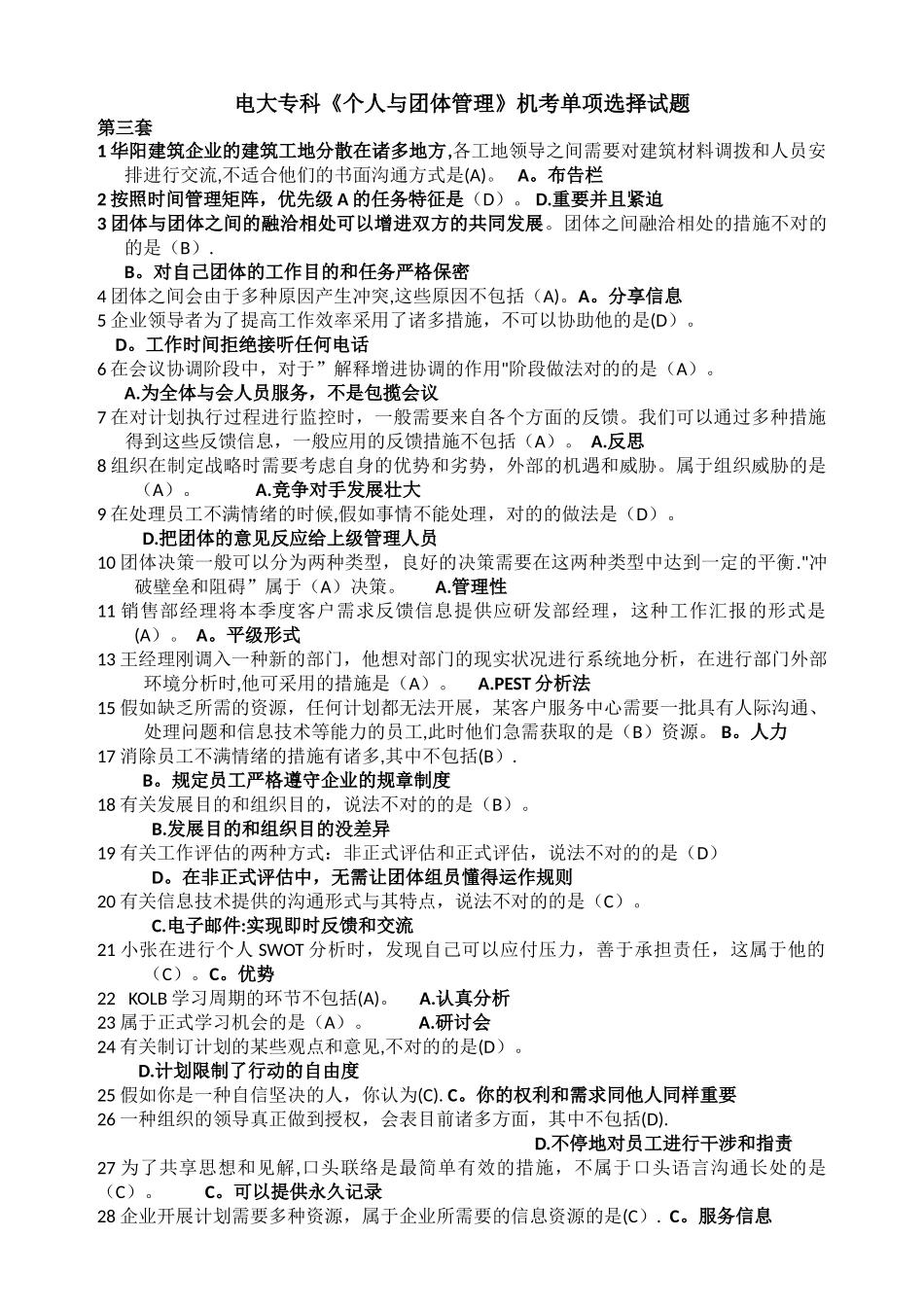 电大专科《个人与团体管理》机考单项选择试题

第三套

1 华阳建筑企业的建筑工地分散在诸多地方,各工地领导之间需要对建筑材料调拨和人员安排进行交流,不适合他们的书面沟通方式是(A)。 A。布告栏

2 按照时间管理矩阵，优先级 A 的任务特征是（D）。 D.重要并且紧迫

3 团体与团体之间的融洽相处可以增进双方的共同发展。团体之间融洽相处的措施不对的的是（B）.

B。对自己团体的工作目的和任务严格保密

4 团体之间会由于多种原因产生冲突,这些原因不包括（A)。A。分享信息

5 企业领导者为了提高工作效率采用了诸多措施，不可以协助他的是(D）。

D。工作时间拒绝接听任何电话

6 在会议协调阶段中，对于”解释增进协调的作用"阶段做法对的的是（A）。

A.为全体与会人员服务，不是包揽会议

7 在对计划执行过程进行监控时，一般需要来自各个方面的反馈。我们可以通过多种措施得到这些反馈信息，一般应用的反馈措施不包括（A）。 A.反思

8 组织在制定战略时需要考虑自身的优势和劣势，外部的机遇和威胁。属于组织威胁的是（A）。 A.竞争对手发展壮大

9 在处理员工不满情绪的时候,假如事情不能处理，对的的做法是（D）。

D.把团体的意见反应给上级管理人员

10 团体决策一般可以分为两种类型，良好的决策需要在这两种类型中达到一定的平衡."冲破壁垒和阻碍”属于（A）决策。 A.管理性

11 销售部经理将本季度客户需求反馈信息提供应研发部经理，这种工作汇报的形式是(A)。 A。平级形式

13 王经理刚调入一种新的部门，他想对部门的现实状况进行系统地分析，在进行部门外部环境分析时,他可采用的措施是（A）。 A.PEST 分析法

15 假如缺乏所需的资源，任何计划都无法开展，某客户服务中心需要一批具有人际沟通、处理问题和信息技术等能力的员工,此时他们急需获取的是（B）资源。 B。人力

17 消除员工不满情绪的措施有诸多,其中不包括(B）.

B。规定员工严格遵守企业的规章制度

18 有关发展目的和组织目的，说法不对的的是（B）。

B.发展目的和组织目的没差异

19 有关工作评估的两种方式：非正式评估和正式评估，说法不对的的是（D）

D。在非正式评估中，无需让团体组员懂得运作规则

20 有关信息技术提供的沟通形式与其特点，说法不对的的是（C）。

C.电子邮件:实现即时反馈和交流

21 小张在进行个人 SWOT 分析时，发现自己可以应付压力，善于承担责任，这属于他的（C）。C。优势

22 KOLB 学习周期的环节不包括(A)。 A.认真分析

23 属于正式学习机会的是（A）。 A.研讨会

24 有关制订计划的某些观点和意见,不对的的是(D）。

D.计划限制了行动的自由度

25 假如你是一种自信坚决的人，你认为(C). C。你的权利和需求同他人同样重要

26 一种组织的领导真正做到授权，会表目前诸多方面，其中不包括(D).

D.不停地对员工进行干涉和指责

27 为了共享思想和见解,口头联络是最简单有效的措施，不属于口头语言沟通长处的是（C）。 C。可以提供永久记录

28 企业开展计划需要多种资源，属于企业所需要的信息资源的是(C）. C。服务信息